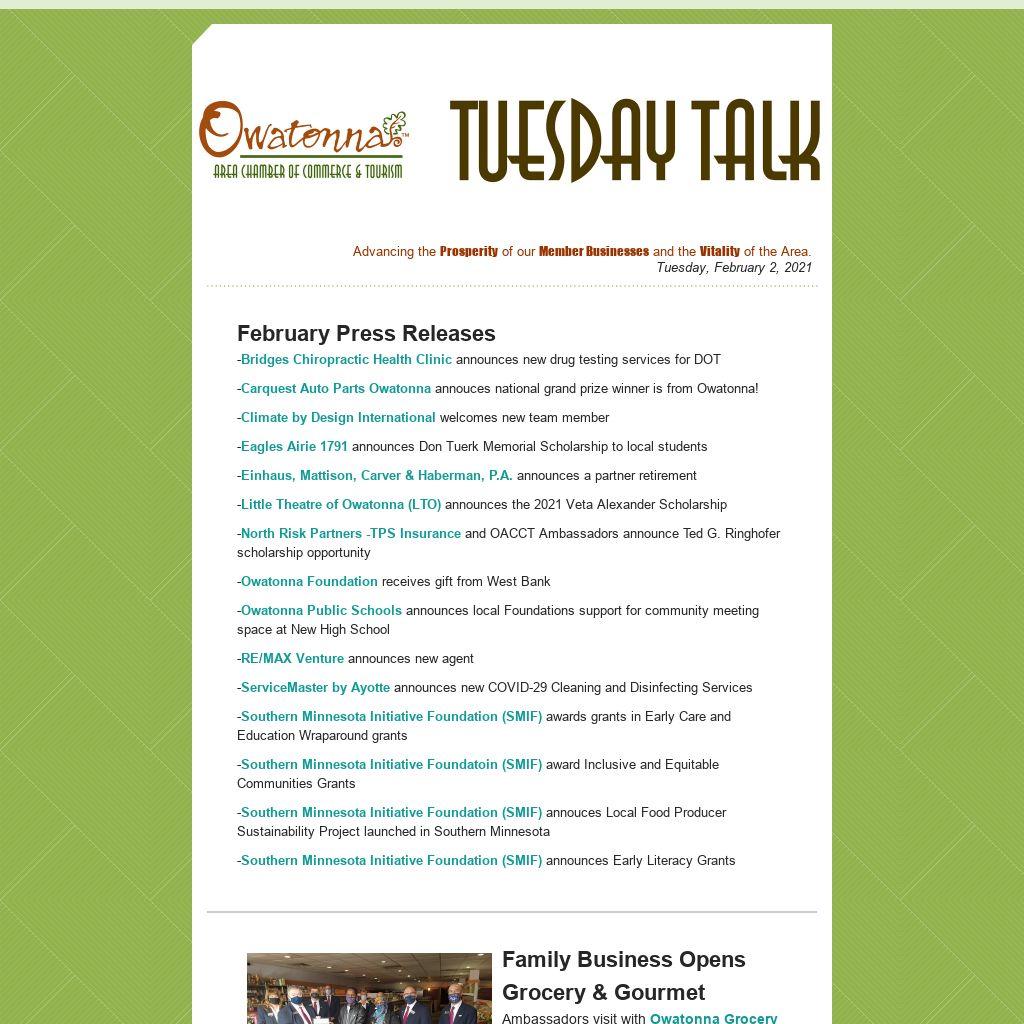 Owatonna™
AREA CHAMBER OF COMMERCE & TOURISM

TUESDAY TALK

Advancing the Prosperity of our Member Businesses and the Vitality of the Area.
Tuesday, February 2, 2021

February Press Releases

-Bridges Chiropractic Health Clinic announces new drug testing services for DOT

-Carquest Auto Parts Owatonna annouces national grand prize winner is from Owatonna!

-Climate by Design International welcomes new team member

-Eagles Airie 1791 announces Don Tuerk Memorial Scholarship to local students

-Einhaus, Mattison, Carver & Haberman, P.A. announces a partner retirement

-Little Theatre of Owatonna (LTO) announces the 2021 Veta Alexander Scholarship

-North Risk Partners -TPS Insurance and OACCT Ambassadors announce Ted G. Ringhofer scholarship opportunity

-Owatonna Foundation receives gift from West Bank

-Owatonna Public Schools announces local Foundations support for community meeting space at New High School

-RE/MAX Venture announces new agent

-ServiceMaster by Ayotte announces new COVID-29 Cleaning and Disinfecting Services

-Southern Minnesota Initiative Foundation (SMIF) awards grants in Early Care and Education Wraparound grants

-Southern Minnesota Initiative Foundatoin (SMIF) award Inclusive and Equitable Communities Grants

-Southern Minnesota Initiative Foundation (SMIF) annouces Local Food Producer Sustainability Project launched in Southern Minnesota

-Southern Minnesota Initiative Foundation (SMIF) announces Early Literacy Grants

Family Business Opens Grocery & Gourmet

Ambassadors visit with Owatonna Grocery